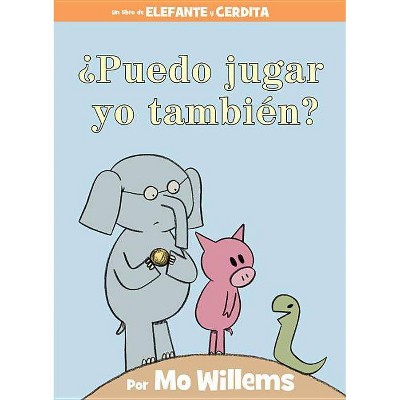 Un libro de ELEFANTE y CERDITA

¿Puedo jugar yo también?

Por Mo Willems